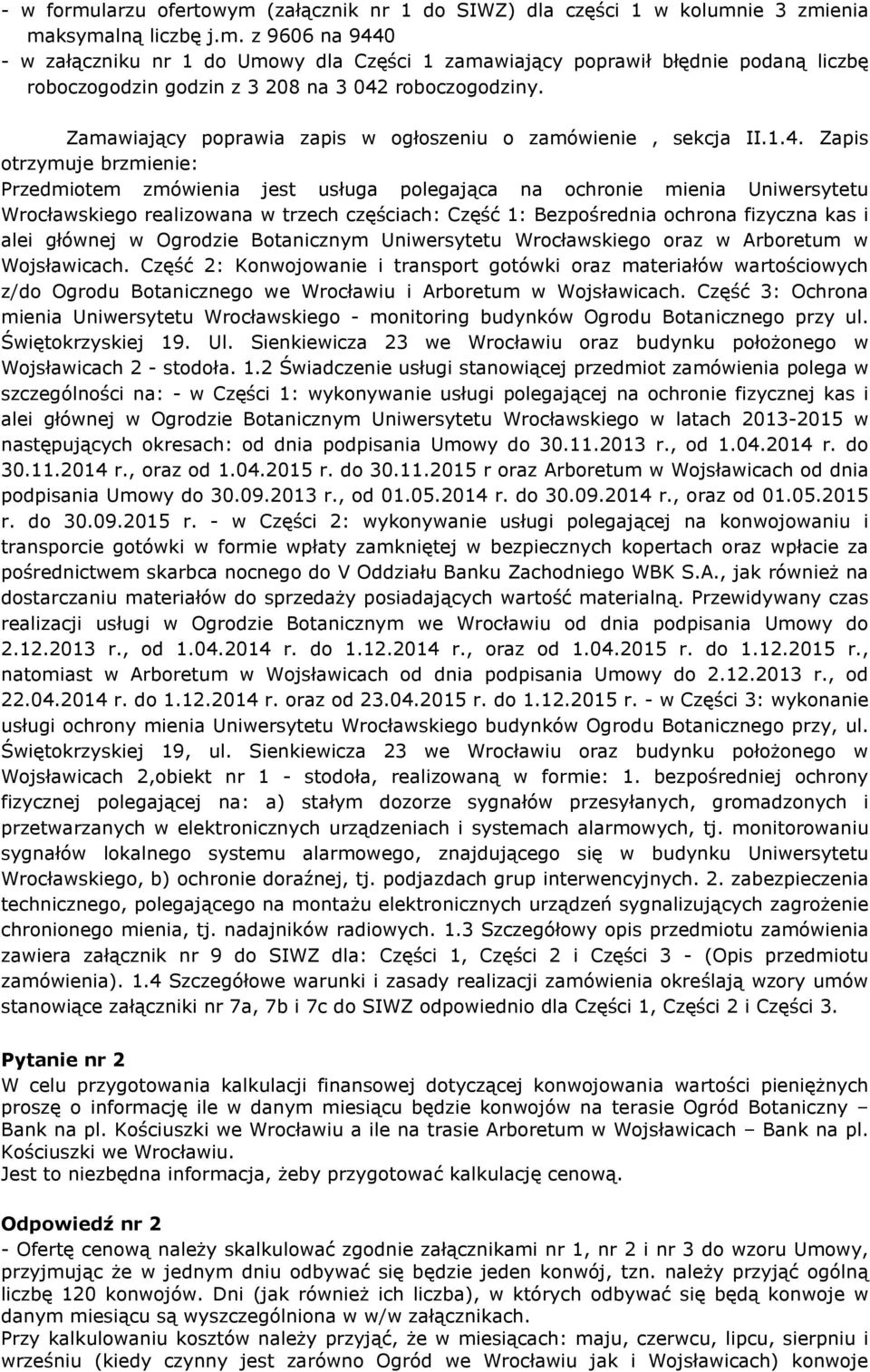 - w formularzu ofertowym (załącznik nr 1 do SIWZ) dla części 1 w kolumnie 3 zmienia maksymalną liczbę j.m. z 9606 na 9440
- w załączniku nr 1 do Umowy dla Części 1 zamawiający poprawił błędnie podaną liczbę roboczogodzin godzin z 3 208 na 3 042 roboczogodziny.

Zamawiający poprawia zapis w ogłoszeniu o zamówienie , sekcja II.1.4. Zapis otrzymuje brzmienie:
Przedmiotem zmówienia jest usługa polegająca na ochronie mienia Uniwersytetu Wrocławskiego realizowana w trzech częściach: Część 1: Bezpośrednia ochrona fizyczna kas i alei głównej w Ogrodzie Botanicznym Uniwersytetu Wrocławskiego oraz w Arboretum w Wojsławicach. Część 2: Konwojowanie i transport gotówki oraz materiałów wartościowych z/do Ogrodu Botanicznego we Wrocławiu i Arboretum w Wojsławicach. Część 3: Ochrona mienia Uniwersytetu Wrocławskiego - monitoring budynków Ogrodu Botanicznego przy ul. Świętokrzyskiej 19. Ul. Sienkiewicza 23 we Wrocławiu oraz budynku położonego w Wojsławicach 2 - stodoła. 1.2 Świadczenie usługi stanowiącej przedmiot zamówienia polega w szczególności na: - w Części 1: wykonywanie usługi polegającej na ochronie fizycznej kas i alei głównej w Ogrodzie Botanicznym Uniwersytetu Wrocławskiego w latach 2013-2015 w następujących okresach: od dnia podpisania Umowy do 30.11.2013 r., od 1.04.2014 r. do 30.11.2014 r., oraz od 1.04.2015 r. do 30.11.2015 r oraz Arboretum w Wojsławicach od dnia podpisania Umowy do 30.09.2013 r., od 01.05.2014 r. do 30.09.2014 r., oraz od 01.05.2015 r. do 30.09.2015 r. - w Części 2: wykonywanie usługi polegającej na konwojowaniu i transporcie gotówki w formie wpłaty zamkniętej w bezpiecznych kopertach oraz wpłacie za pośrednictwem skarbca nocnego do V Oddziału Banku Zachodniego WBK S.A., jak również na dostarczaniu materiałów do sprzedaży posiadających wartość materialną. Przewidywany czas realizacji usługi w Ogrodzie Botanicznym we Wrocławiu od dnia podpisania Umowy do 2.12.2013 r., od 1.04.2014 r. do 1.12.2014 r., oraz od 1.04.2015 r. do 1.12.2015 r., natomiast w Arboretum w Wojsławicach od dnia podpisania Umowy do 2.12.2013 r., od 22.04.2014 r. do 1.12.2014 r. oraz od 23.04.2015 r. do 1.12.2015 r. - w Części 3: wykonanie usługi ochrony mienia Uniwersytetu Wrocławskiego budynków Ogrodu Botanicznego przy, ul. Świętokrzyskiej 19, ul. Sienkiewicza 23 we Wrocławiu oraz budynku położonego w Wojsławicach 2,obiekt nr 1 - stodoła, realizowaną w formie: 1. bezpośredniej ochrony fizycznej polegającej na: a) stałym dozorze sygnałów przesyłanych, gromadzonych i przetwarzanych w elektronicznych urządzeniach i systemach alarmowych, tj. monitorowaniu sygnałów lokalnego systemu alarmowego, znajdującego się w budynku Uniwersytetu Wrocławskiego, b) ochronie doraźnej, tj. podjazdach grup interwencyjnych. 2. zabezpieczenia technicznego, polegającego na montażu elektronicznych urządzeń sygnalizujących zagrożenie chronionego mienia, tj. nadajników radiowych. 1.3 Szczegółowy opis przedmiotu zamówienia zawiera załącznik nr 9 do SIWZ dla: Części 1, Części 2 i Części 3 - (Opis przedmiotu zamówienia). 1.4 Szczegółowe warunki i zasady realizacji zamówienia określają wzory umów stanowiące załączniki nr 7a, 7b i 7c do SIWZ odpowiednio dla Części 1, Części 2 i Części 3.

Pytanie nr 2
W celu przygotowania kalkulacji finansowej dotyczącej konwojowania wartości pieniężnych proszę o informację ile w danym miesiącu będzie konwojów na terasie Ogród Botaniczny – Bank na pl. Kościuszki we Wrocławiu a ile na trasie Arboretum w Wojsławicach – Bank na pl. Kościuszki we Wrocławiu.
Jest to niezbędna informacja, żeby przygotować kalkulację cenową.

Odpowiedź nr 2
- Ofertę cenową należy skalkulować zgodnie załącznikami nr 1, nr 2 i nr 3 do wzoru Umowy, przyjmując że w jednym dniu odbywać się będzie jeden konwój, tzn. należy przyjąć ogólną liczbę 120 konwojów. Dni (jak również ich liczba), w których odbywać się będą konwoje w danym miesiącu są wyszczególniona w w/w załącznikach.
Przy kalkulowaniu kosztów należy przyjąć, że w miesiącach: maju, czerwcu, lipcu, sierpniu i wrześniu (kiedy czynny jest zarówno Ogród we Wrocławiu jak i Wojsławicach) konwoje